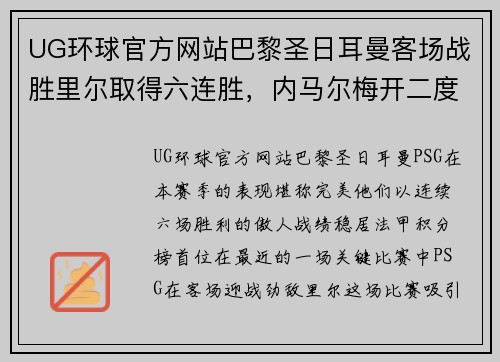 UG环球官方网站巴黎圣日耳曼客场战胜里尔取得六连胜，内马尔梅开二度

UG环球官方网站巴黎圣日耳曼PSG在本赛季的表现堪称完美他们以连续六场胜利的傲人战绩稳居法甲积分榜首位在最近的一场关键比赛中PSG在客场迎战劲敌里尔这场比赛吸引